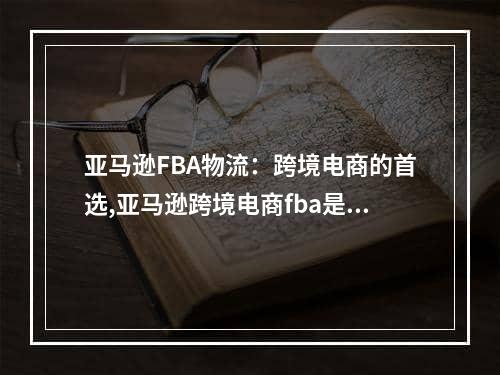 亚马逊FBA物流：跨境电商的首选,亚马逊跨境电商fba是...